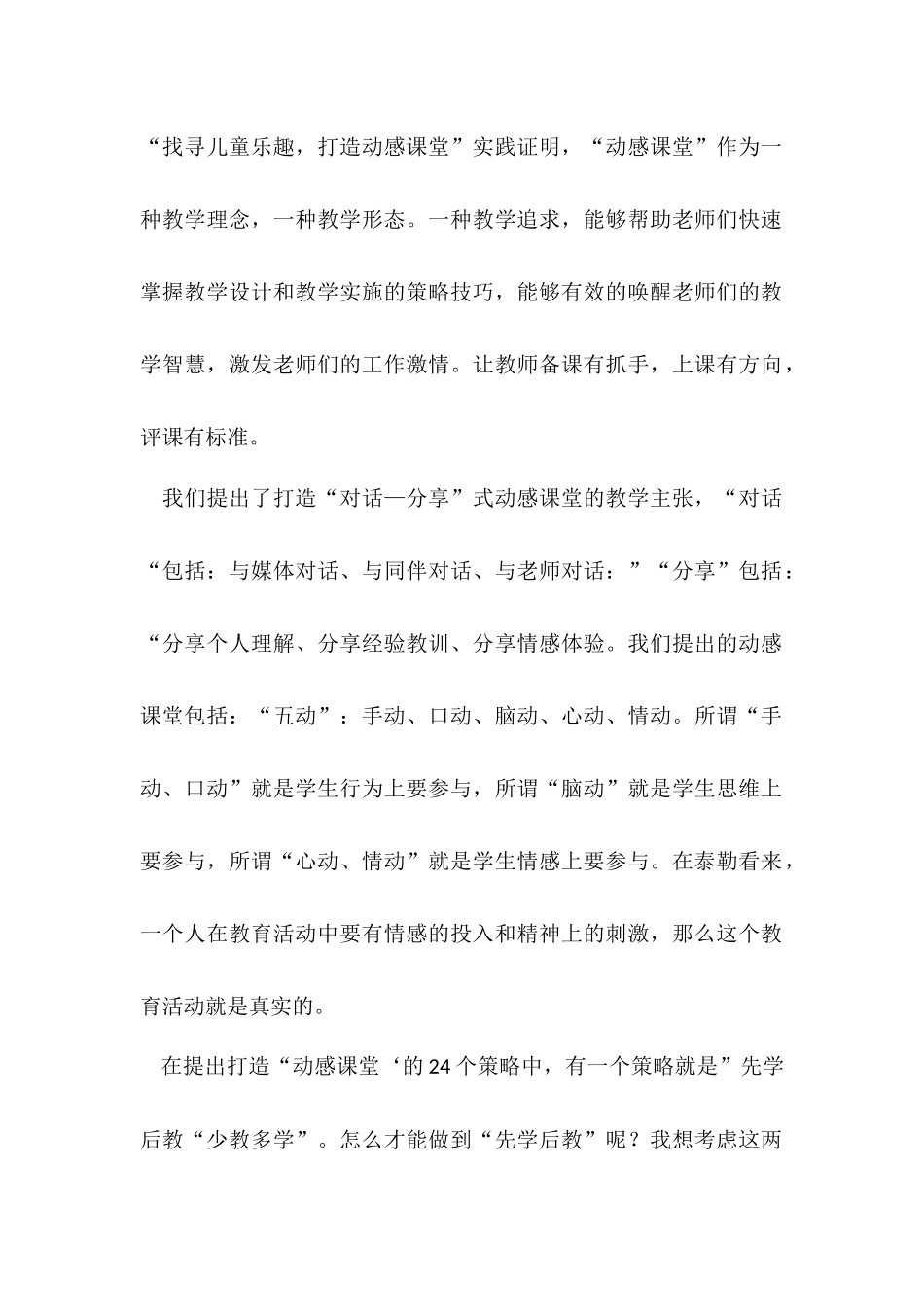 “找寻儿童乐趣，打造动感课堂”实践证明，“动感课堂”作为一种教学理念，一种教学形态。一种教学追求，能够帮助老师们快速掌握教学设计和教学实施的策略技巧，能够有效的唤醒老师们的教学智慧，激发老师们的工作激情。让教师备课有抓手，上课有方向，评课有标准。

我们提出了打造“对话—分享”式动感课堂的教学主张，“对话“包括：与媒体对话、与同伴对话、与老师对话：”“分享”包括：“分享个人理解、分享经验教训、分享情感体验。我们提出的动感课堂包括：“五动”：手动、口动、脑动、心动、情动。所谓“手动、口动”就是学生行为上要参与，所谓“脑动”就是学生思维上要参与，所谓“心动、情动”就是学生情感上要参与。在泰勒看来，一个人在教育活动中要有情感的投入和精神上的刺激，那么这个教育活动就是真实的。

在提出打造“动感课堂‘的 24 个策略中，有一个策略就是”先学后教“少教多学”。怎么才能做到“先学后教”呢？我想考虑这两